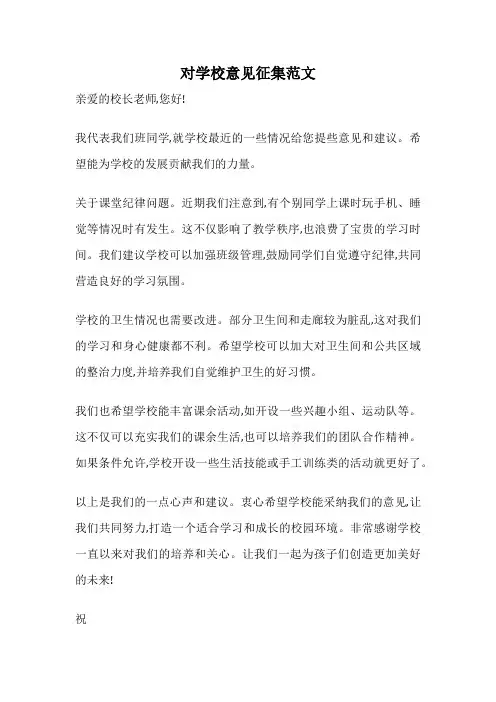 对学校意见征集范文

亲爱的校长老师,您好!

我代表我们班同学,就学校最近的一些情况给您提些意见和建议。希望能为学校的发展贡献我们的力量。

关于课堂纪律问题。近期我们注意到,有个别同学上课时玩手机、睡觉等情况时有发生。这不仅影响了教学秩序,也浪费了宝贵的学习时间。我们建议学校可以加强班级管理,鼓励同学们自觉遵守纪律,共同营造良好的学习氛围。

学校的卫生情况也需要改进。部分卫生间和走廊较为脏乱,这对我们的学习和身心健康都不利。希望学校可以加大对卫生间和公共区域的整治力度,并培养我们自觉维护卫生的好习惯。

我们也希望学校能丰富课余活动,如开设一些兴趣小组、运动队等。这不仅可以充实我们的课余生活,也可以培养我们的团队合作精神。如果条件允许,学校开设一些生活技能或手工训练类的活动就更好了。

以上是我们的一点心声和建议。衷心希望学校能采纳我们的意见,让我们共同努力,打造一个适合学习和成长的校园环境。非常感谢学校一直以来对我们的培养和关心。让我们一起为孩子们创造更加美好的未来!

祝